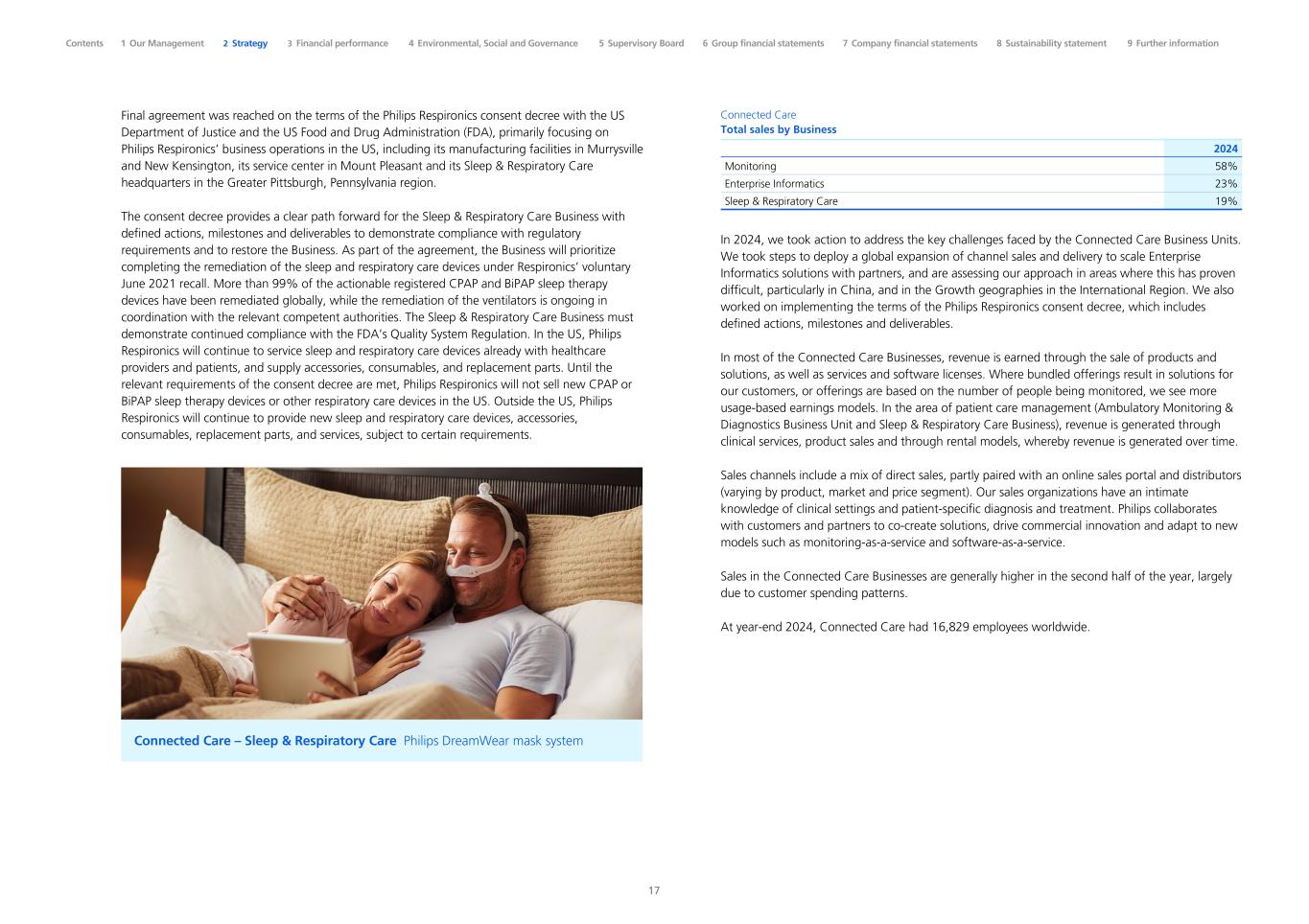 Contents 1 Our Management 2 Strategy 3 Financial performance 4 Environmental, Social and Governance 5 Supervisory Board 6 Group financial statements 7 Company financial statements 8 Sustainability statement 9 Further information

Final agreement was reached on the terms of the Philips Respironics consent decree with the US Department of Justice and the US Food and Drug Administration (FDA), primarily focusing on Philips Respironics' business operations in the US, including its manufacturing facilities in Murrysville and New Kensington, its service center in Mount Pleasant and its Sleep & Respiratory Care headquarters in the Greater Pittsburgh, Pennsylvania region.

The consent decree provides a clear path forward for the Sleep & Respiratory Care Business with defined actions, milestones and deliverables to demonstrate compliance with regulatory requirements and to restore the Business. As part of the agreement, the Business will prioritize completing the remediation of the sleep and respiratory care devices under Respironics' voluntary June 2021 recall. More than 99% of the actionable registered CPAP and BiPAP sleep therapy devices have been remediated globally, while the remediation of the ventilators is ongoing in coordination with the relevant competent authorities. The Sleep & Respiratory Care Business must demonstrate continued compliance with the FDA's Quality System Regulation. In the US, Philips Respironics will continue to service sleep and respiratory care devices already with healthcare providers and patients, and supply accessories, consumables, and replacement parts. Until the relevant requirements of the consent decree are met, Philips Respironics will not sell new CPAP or BiPAP sleep therapy devices or other respiratory care devices in the US. Outside the US, Philips Respironics will continue to provide new sleep and respiratory care devices, accessories, consumables, replacement parts, and services, subject to certain requirements.

Connected Care – Sleep & Respiratory Care Philips DreamWear mask system

Connected Care
Total sales by Business

| | 2024 |
|---|---|
| Monitoring | 58% |
| Enterprise Informatics | 23% |
| Sleep & Respiratory Care | 19% |

In 2024, we took action to address the key challenges faced by the Connected Care Business Units. We took steps to deploy a global expansion of channel sales and delivery to scale Enterprise Informatics solutions with partners, and are assessing our approach in areas where this has proven difficult, particularly in China, and in the Growth geographies in the International Region. We also worked on implementing the terms of the Philips Respironics consent decree, which includes defined actions, milestones and deliverables.

In most of the Connected Care Businesses, revenue is earned through the sale of products and solutions, as well as services and software licenses. Where bundled offerings result in solutions for our customers, or offerings are based on the number of people being monitored, we see more usage-based earnings models. In the area of patient care management (Ambulatory Monitoring & Diagnostics Business Unit and Sleep & Respiratory Care Business), revenue is generated through clinical services, product sales and through rental models, whereby revenue is generated over time.

Sales channels include a mix of direct sales, partly paired with an online sales portal and distributors (varying by product, market and price segment). Our sales organizations have an intimate knowledge of clinical settings and patient-specific diagnosis and treatment. Philips collaborates with customers and partners to co-create solutions, drive commercial innovation and adapt to new models such as monitoring-as-a-service and software-as-a-service.

Sales in the Connected Care Businesses are generally higher in the second half of the year, largely due to customer spending patterns.

At year-end 2024, Connected Care had 16,829 employees worldwide.

17